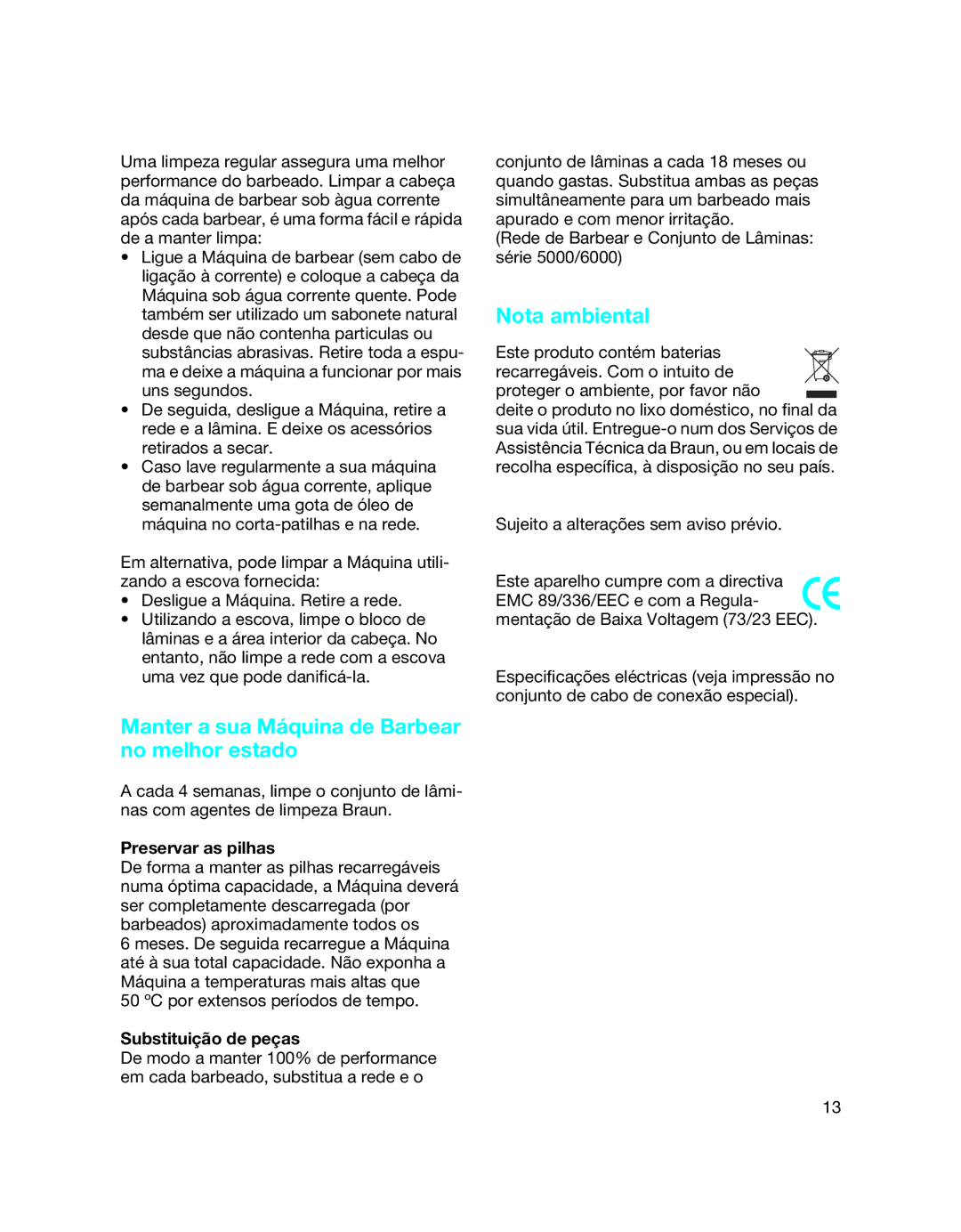 Uma limpeza regular assegura uma melhor performance do barbeado. Limpar a cabeça da máquina de barbear sob àgua corrente após cada barbear, é uma forma fácil e rápida de a manter limpa:
• Ligue a Máquina de barbear (sem cabo de ligação à corrente) e coloque a cabeça da Máquina sob água corrente quente. Pode também ser utilizado um sabonete natural desde que não contenha particulas ou substâncias abrasivas. Retire toda a espuma e deixe a máquina a funcionar por mais uns segundos.
• De seguida, desligue a Máquina, retire a rede e a lâmina. E deixe os acessórios retirados a secar.
• Caso lave regularmente a sua máquina de barbear sob água corrente, aplique semanalmente uma gota de óleo de máquina no corta-patilhas e na rede.

Em alternativa, pode limpar a Máquina utilizando a escova fornecida:
• Desligue a Máquina. Retire a rede.
• Utilizando a escova, limpe o bloco de lâminas e a área interior da cabeça. No entanto, não limpe a rede com a escova uma vez que pode danificá-la.

Manter a sua Máquina de Barbear no melhor estado

A cada 4 semanas, limpe o conjunto de lâminas com agentes de limpeza Braun.

Preservar as pilhas
De forma a manter as pilhas recarregáveis numa óptima capacidade, a Máquina deverá ser completamente descarregada (por barbeados) aproximadamente todos os 6 meses. De seguida recarregue a Máquina até à sua total capacidade. Não exponha a Máquina a temperaturas mais altas que 50 ºC por extensos períodos de tempo.

Substituição de peças
De modo a manter 100% de performance em cada barbeado, substitua a rede e o conjunto de lâminas a cada 18 meses ou quando gastas. Substitua ambas as peças simultâneamente para um barbeado mais apurado e com menor irritação.
(Rede de Barbear e Conjunto de Lâminas: série 5000/6000)

Nota ambiental

Este produto contém baterias recarregáveis. Com o intuito de proteger o ambiente, por favor não deite o produto no lixo doméstico, no final da sua vida útil. Entregue-o num dos Serviços de Assistência Técnica da Braun, ou em locais de recolha específica, à disposição no seu país.

Sujeito a alterações sem aviso prévio.

Este aparelho cumpre com a directiva EMC 89/336/EEC e com a Regulamentação de Baixa Voltagem (73/23 EEC).

CE

Especificações eléctricas (veja impressão no conjunto de cabo de conexão especial).

13